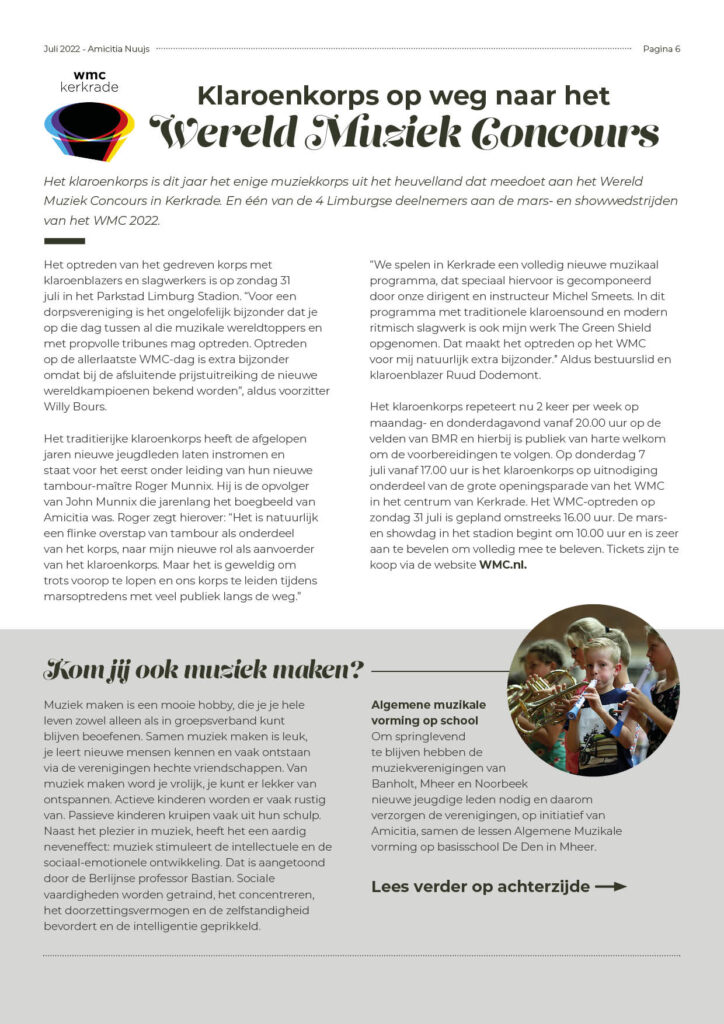 Juli 2022 - Amicitia Nuujs

Pagina 6

wmc kerkrade

Klaroenkorps op weg naar het Wereld Muziek Concours

Het klaroenkorps is dit jaar het enige muziekkorps uit het heuvelland dat meedoet aan het Wereld Muziek Concours in Kerkrade. En één van de 4 Limburgse deelnemers aan de mars- en showwedstrijden van het WMC 2022.

Het optreden van het gedreven korps met klaroenblazers en slagwerkers is op zondag 31 juli in het Parkstad Limburg Stadion. "Voor een dorpsvereniging is het ongelofelijk bijzonder dat je op die dag tussen al die muzikale wereldtoppers en met propvolle tribunes mag optreden. Optreden op de allerlaatste WMC-dag is extra bijzonder omdat bij de afsluitende prijsuitreiking de nieuwe wereldkampioenen bekend worden", aldus voorzitter Willy Bours.

Het traditierijke klaroenkorps heeft de afgelopen jaren nieuwe jeugdleden laten instromen en staat voor het eerst onder leiding van hun nieuwe tambour-maître Roger Munnix. Hij is de opvolger van John Munnix die jarenlang het boegbeeld van Amicitia was. Roger zegt hierover: "Het is natuurlijk een flinke overstap van tambour als onderdeel van het korps, naar mijn nieuwe rol als aanvoerder van het klaroenkorps. Maar het is geweldig om trots voorop te lopen en ons korps te leiden tijdens marsoptredens met veel publiek langs de weg."

"We spelen in Kerkrade een volledig nieuwe muzikaal programma, dat speciaal hiervoor is gecomponeerd door onze dirigent en instructeur Michel Smeets. In dit programma met traditionele klaroensound en modern ritmisch slagwerk is ook mijn werk The Green Shield opgenomen. Dat maakt het optreden op het WMC voor mij natuurlijk extra bijzonder." Aldus bestuurslid en klaroenblazer Ruud Dodemont.

Het klaroenkorps repeteert nu 2 keer per week op maandag- en donderdagavond vanaf 20.00 uur op de velden van BMR en hierbij is publiek van harte welkom om de voorbereidingen te volgen. Op donderdag 7 juli vanaf 17.00 uur is het klaroenkorps op uitnodiging onderdeel van de grote openingsparade van het WMC in het centrum van Kerkrade. Het WMC-optreden op zondag 31 juli is gepland omstreeks 16.00 uur. De mars- en showdag in het stadion begint om 10.00 uur en is zeer aan te bevelen om volledig mee te beleven. Tickets zijn te koop via de website WMC.nl.

Kom jij ook muziek maken?

Muziek maken is een mooie hobby, die je je hele leven zowel alleen als in groepsverband kunt blijven beoefenen. Samen muziek maken is leuk, je leert nieuwe mensen kennen en vaak ontstaan via de verenigingen hechte vriendschappen. Van muziek maken word je vrolijk, je kunt er lekker van ontspannen. Actieve kinderen worden er vaak rustig van. Passieve kinderen kruipen vaak uit hun schulp. Naast het plezier in muziek, heeft het een aardig neveneffect: muziek stimuleert de intellectuele en de sociaal-emotionele ontwikkeling. Dat is aangetoond door de Berlijnse professor Bastian. Sociale vaardigheden worden getraind, het concentreren, het doorzettingsvermogen en de zelfstandigheid bevordert en de intelligentie geprikkeld.

Algemene muzikale vorming op school
Om springlevend te blijven hebben de muziekverenigingen van Banholt, Mheer en Noorbeek nieuwe jeugdige leden nodig en daarom verzorgen de verenigingen, op initiatief van Amicitia, samen de lessen Algemene Muzikale vorming op basisschool De Den in Mheer.

Lees verder op achterzijde